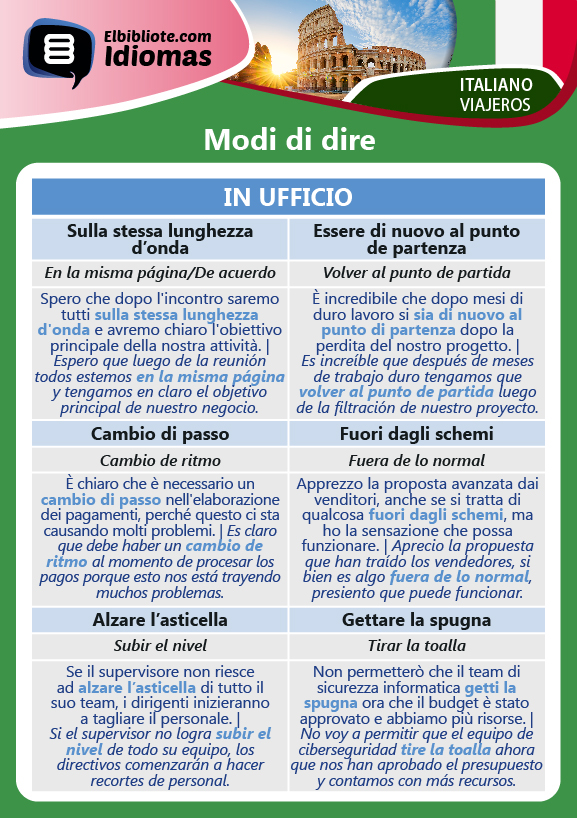 Elbibliote.com
Idiomas

ITALIANO
VIAJEROS

Modi di dire

| IN UFFICIO | |
|---|---|
| Sulla stessa lunghezza d'onda | Essere di nuovo al punto di partenza |
| En la misma página/De acuerdo | Volver al punto de partida |
| Spero che dopo l'incontro saremo tutti sulla stessa lunghezza d'onda e avremo chiaro l'obiettivo principale della nostra attività. \| Espero que luego de la reunión todos estemos en la misma página y tengamos en claro el objetivo principal de nuestro negocio. | È incredibile che dopo mesi di duro lavoro si sia di nuovo al punto di partenza dopo la perdita del nostro progetto. \| Es increíble que después de meses de trabajo duro tengamos que volver al punto de partida luego de la filtración de nuestro proyecto. |
| Cambio di passo | Fuori dagli schemi |
| Cambio de ritmo | Fuera de lo normal |
| È chiaro che è necessario un cambio di passo nell'elaborazione dei pagamenti, perché questo ci sta causando molti problemi. \| Es claro que debe haber un cambio de ritmo al momento de procesar los pagos porque esto nos está trayendo muchos problemas. | Apprezzo la proposta avanzata dai venditori, anche se si tratta di qualcosa fuori dagli schemi, ma ho la sensazione che possa funzionare. \| Aprecio la propuesta que han traído los vendedores, si bien es algo fuera de lo normal, presiento que puede funcionar. |
| Alzare l'asticella | Gettare la spugna |
| Subir el nivel | Tirar la toalla |
| Se il supervisore non riesce ad alzare l'asticella di tutto il suo team, i dirigenti inizieranno a tagliare il personale. \| Si el supervisor no logra subir el nivel de todo su equipo, los directivos comenzarán a hacer recortes de personal. | Non permetterò che il team di sicurezza informatica getti la spugna ora che il budget è stato approvato e abbiamo più risorse. \| No voy a permitir que el equipo de ciberseguridad tire la toalla ahora que nos han aprobado el presupuesto y contamos con más recursos. |